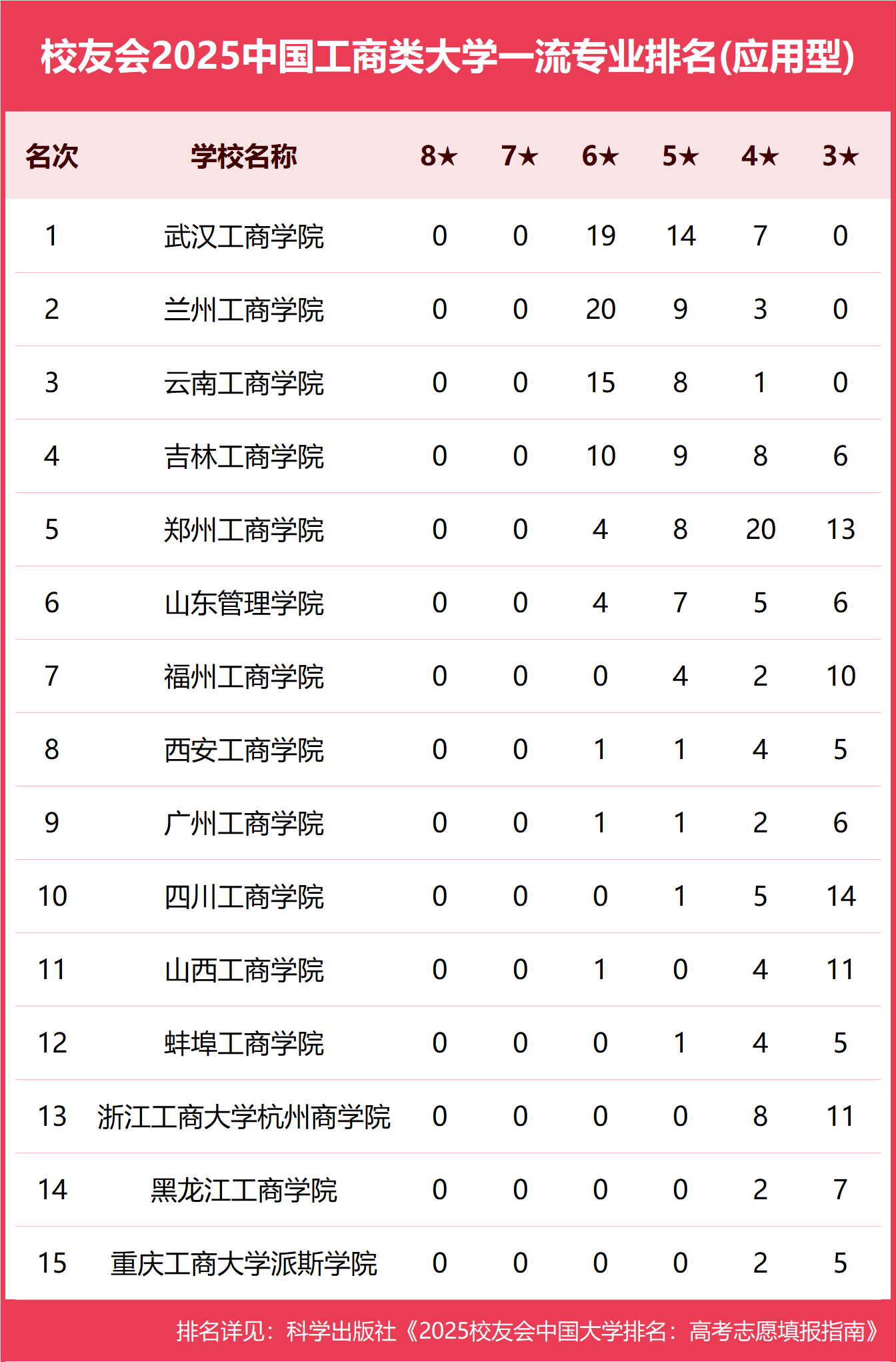 校友会2025中国工商类大学一流专业排名(应用型)

| 名次 | 学校名称 | 8★ | 7★ | 6★ | 5★ | 4★ | 3★ |
|---|---|---|---|---|---|---|---|
| 1 | 武汉工商学院 | 0 | 0 | 19 | 14 | 7 | 0 |
| 2 | 兰州工商学院 | 0 | 0 | 20 | 9 | 3 | 0 |
| 3 | 云南工商学院 | 0 | 0 | 15 | 8 | 1 | 0 |
| 4 | 吉林工商学院 | 0 | 0 | 10 | 9 | 8 | 6 |
| 5 | 郑州工商学院 | 0 | 0 | 4 | 8 | 20 | 13 |
| 6 | 山东管理学院 | 0 | 0 | 4 | 7 | 5 | 6 |
| 7 | 福州工商学院 | 0 | 0 | 0 | 4 | 2 | 10 |
| 8 | 西安工商学院 | 0 | 0 | 1 | 1 | 4 | 5 |
| 9 | 广州工商学院 | 0 | 0 | 1 | 1 | 2 | 6 |
| 10 | 四川工商学院 | 0 | 0 | 0 | 1 | 5 | 14 |
| 11 | 山西工商学院 | 0 | 0 | 1 | 0 | 4 | 11 |
| 12 | 蚌埠工商学院 | 0 | 0 | 0 | 1 | 4 | 5 |
| 13 | 浙江工商大学杭州商学院 | 0 | 0 | 0 | 0 | 8 | 11 |
| 14 | 黑龙江工商学院 | 0 | 0 | 0 | 0 | 2 | 7 |
| 15 | 重庆工商大学派斯学院 | 0 | 0 | 0 | 0 | 2 | 5 |

排名详见：科学出版社《2025校友会中国大学排名：高考志愿填报指南》